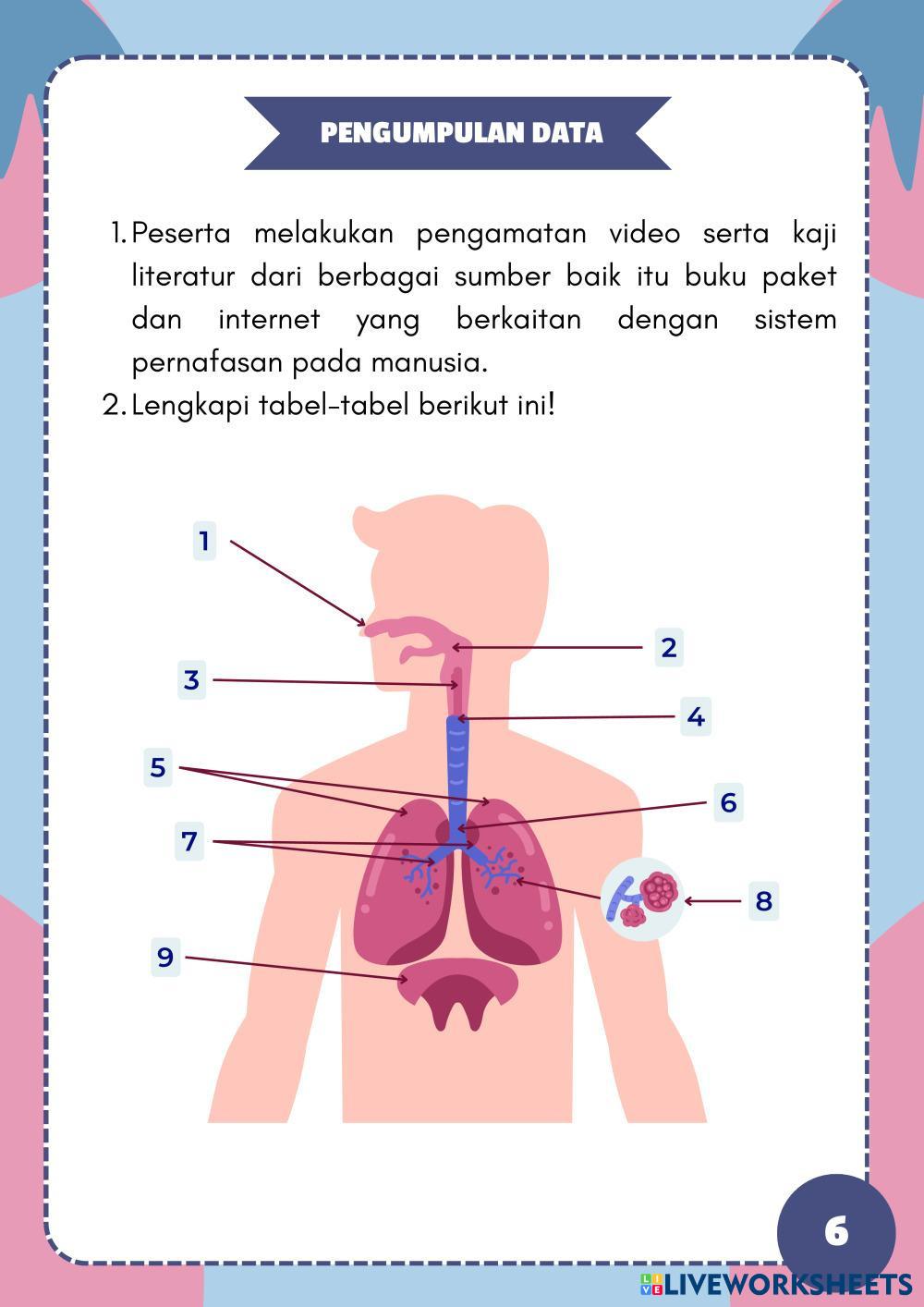 PENGUMPULAN DATA

1. Peserta melakukan pengamatan video serta kaji literatur dari berbagai sumber baik itu buku paket dan internet yang berkaitan dengan sistem pernafasan pada manusia.
2. Lengkapi tabel-tabel berikut ini!

1
2
3
4
5
6
7
8
9

6

LIVEWORKSHEETS